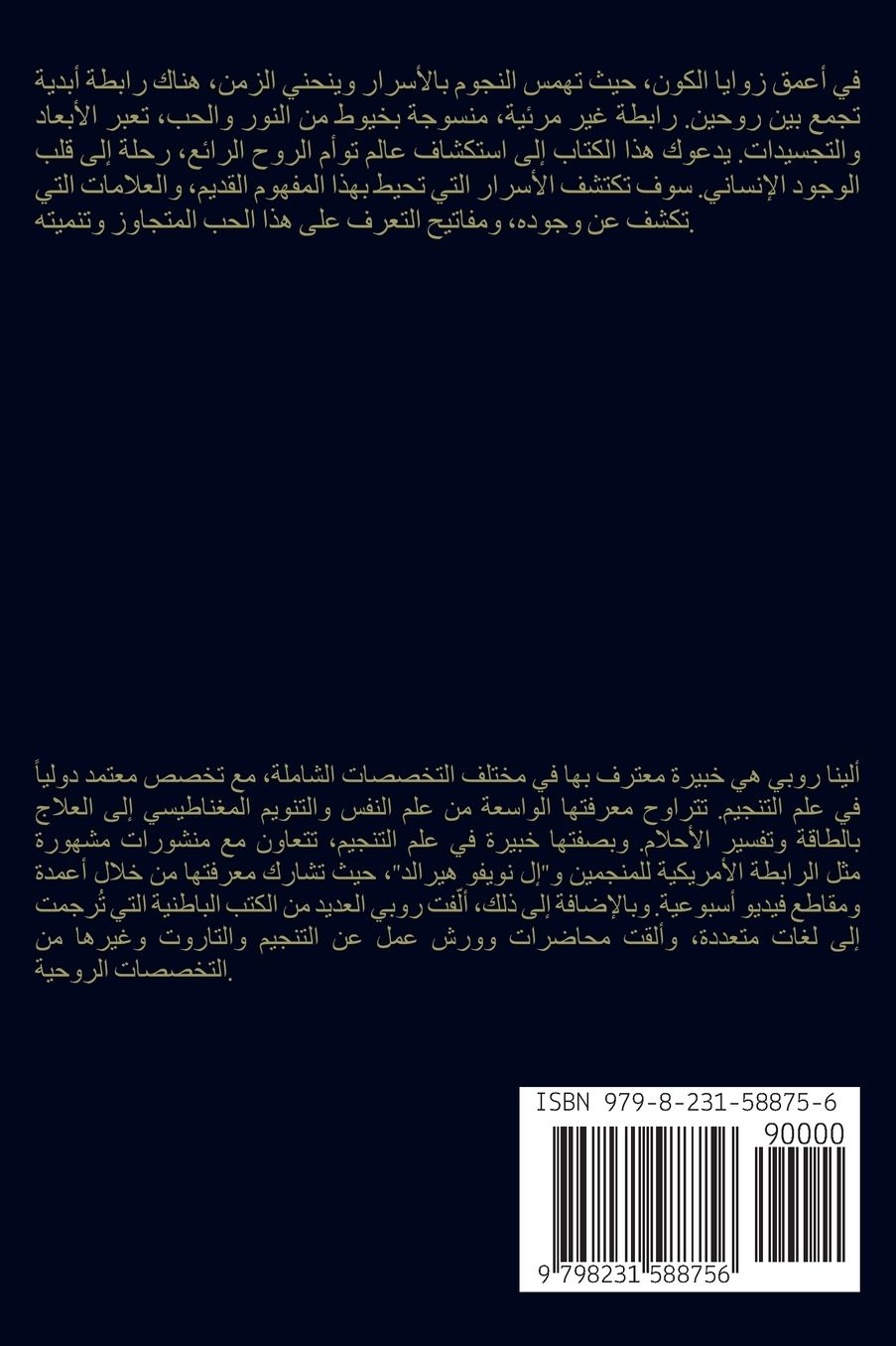 في أعمق زوايا الكون، حيث تهمس النجوم بالأسرار وينحني الزمن، هناك رابطة أبدية تجمع بين روحين. رابطة غير مرئية، منسوجة بخيوط من النور والحب، تعبر الأبعاد والتجسيدات. يدعوك هذا الكتاب إلى استكشاف عالم توأم الروح الرائع، رحلة إلى قلب الوجود الإنساني. سوف تكتشف الأسرار التي تحيط بهذا المفهوم القديم، والعلامات التي تكشف عن وجوده، ومفاتيح التعرف على هذا الحب المتجاوز وتنميته.

ألينا روبي هي خبيرة معترف بها في مختلف التخصصات الشاملة، مع تخصص معتمد دولياً في علم التنجيم. تتراوح معرفتها الواسعة من علم النفس والتنويم المغناطيسي إلى العلاج بالطاقة وتفسير الأحلام. وبصفتها خبيرة في علم التنجيم، تتعاون مع منشورات مشهورة مثل الرابطة الأمريكية للمنجمين و"إل نويفو هيرالد"، حيث تشارك معرفتها من خلال أعمدة ومقاطع فيديو أسبوعية. وبالإضافة إلى ذلك، ألّفت روبي العديد من الكتب الباطنية التي تُرجمت إلى لغات متعددة، وألقت محاضرات وورش عمل عن التنجيم والتاروت وغيرها من التخصصات الروحية.

ISBN 979-8-231-58875-6

90000

9 798231 588756